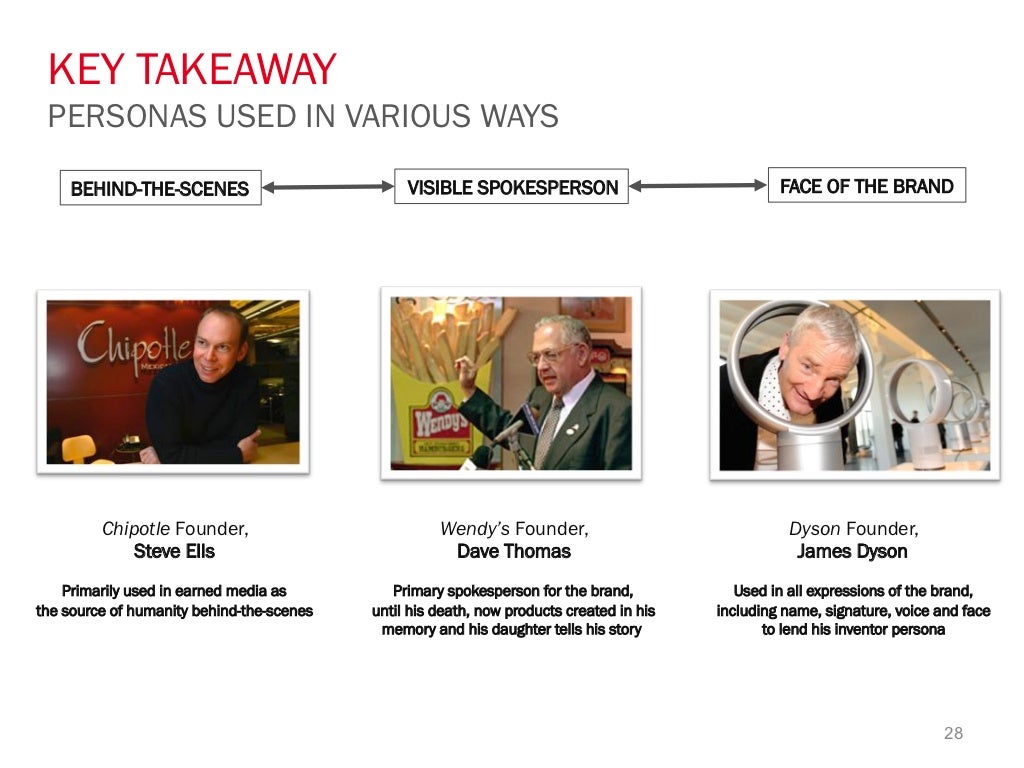 KEY TAKEAWAY
PERSONAS USED IN VARIOUS WAYS

BEHIND-THE-SCENES

VISIBLE SPOKESPERSON

FACE OF THE BRAND

Chipotle

Wendy's

Chipotle Founder,
Steve Ells

Primarily used in earned media as the source of humanity behind-the-scenes

Wendy's Founder,
Dave Thomas

Primary spokesperson for the brand, until his death, now products created in his memory and his daughter tells his story

Dyson Founder,
James Dyson

Used in all expressions of the brand, including name, signature, voice and face to lend his inventor persona

28